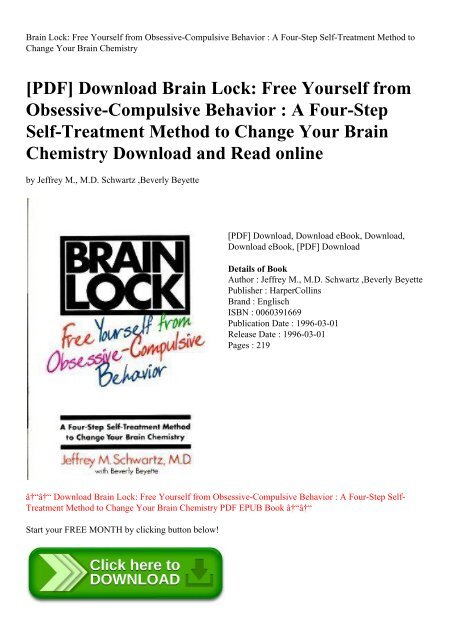 Brain Lock: Free Yourself from Obsessive-Compulsive Behavior : A Four-Step Self-Treatment Method to Change Your Brain Chemistry

[PDF] Download Brain Lock: Free Yourself from Obsessive-Compulsive Behavior : A Four-Step Self-Treatment Method to Change Your Brain Chemistry Download and Read online

by Jeffrey M., M.D. Schwartz ,Beverly Beyette

BRAIN LOCK
Free Yourself from Obsessive-Compulsive Behavior

A Four-Step Self-Treatment Method to Change Your Brain Chemistry

Jeffrey M. Schwartz, M.D.
with Beverly Beyette

[PDF] Download, Download eBook, Download, Download eBook, [PDF] Download

Details of Book
Author : Jeffrey M., M.D. Schwartz ,Beverly Beyette
Publisher : HarperCollins
Brand : Englisch
ISBN : 0060391669
Publication Date : 1996-03-01
Release Date : 1996-03-01
Pages : 219

â†“â†“ Download Brain Lock: Free Yourself from Obsessive-Compulsive Behavior : A Four-Step Self-Treatment Method to Change Your Brain Chemistry PDF EPUB Book â†“â†“

Start your FREE MONTH by clicking button below!

Click here to DOWNLOAD